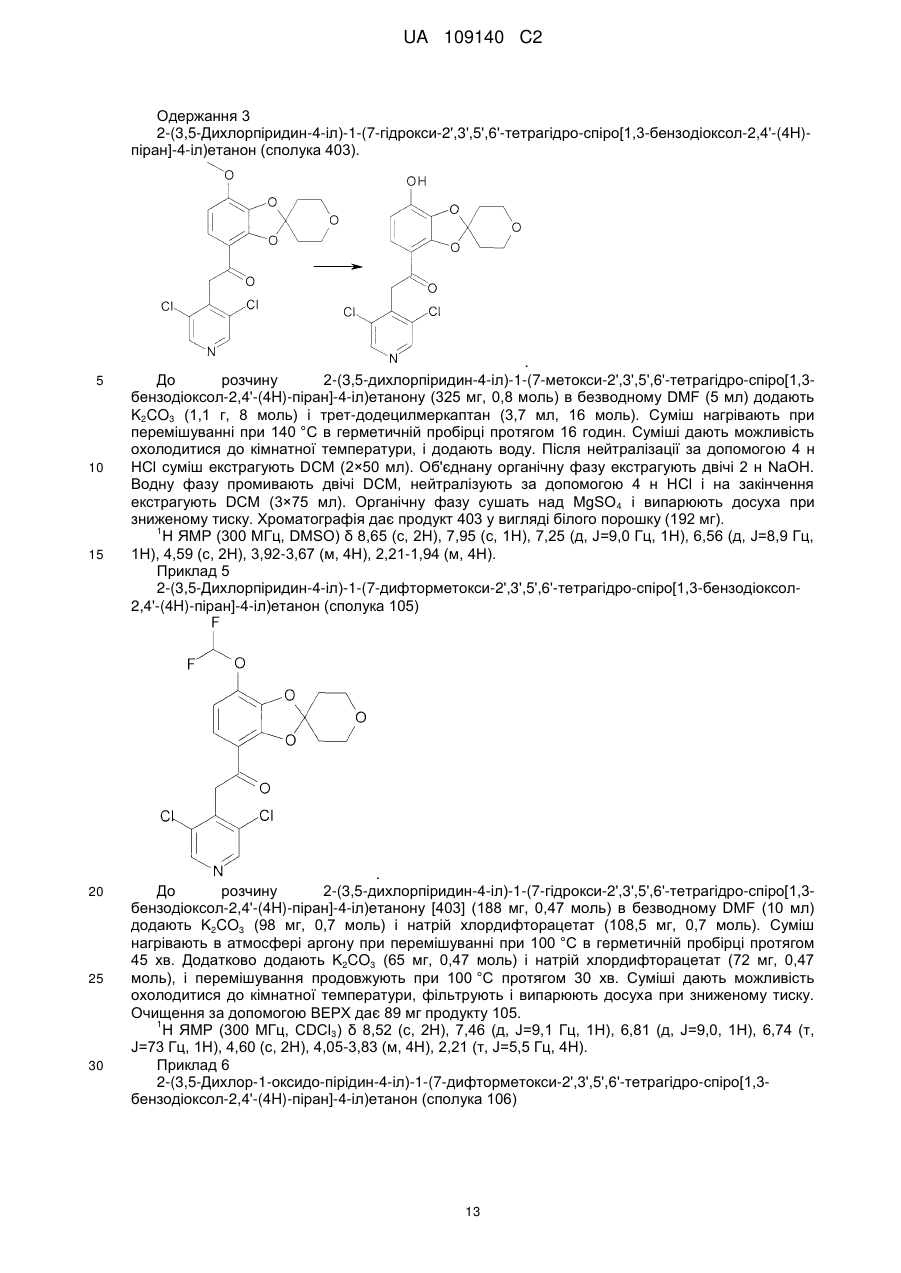 UA 109140 C2

Одержання 3
2-(3,5-Дихлорпіридин-4-іл)-1-(7-гідрокси-2',3',5',6'-тетрагідро-спіро[1,3-бензодіоксол-2,4'-(4Н)-піран]-4-іл)етанон (сполука 403).

O O O O O Cl Cl N OH O O O O Cl Cl N

.

5 До розчину 2-(3,5-дихлорпіридин-4-іл)-1-(7-метокси-2',3',5',6'-тетрагідро-спіро[1,3-бензодіоксол-2,4'-(4Н)-піран]-4-іл)етанону (325 мг, 0,8 моль) в безводному DMF (5 мл) додають $K_2CO_3$ (1,1 г, 8 моль) і трет-додецилмеркаптан (3,7 мл, 16 моль). Суміш нагрівають при перемішуванні при 140 °С в герметичній пробірці протягом 16 годин. Суміші дають можливість охолодитися до кімнатної температури, і додають воду. Після нейтралізації за допомогою 4 н 10 HCl суміш екстрагують DCM (2×50 мл). Об'єднану органічну фазу екстрагують двічі 2 н NaOH. Водну фазу промивають двічі DCM, нейтралізують за допомогою 4 н HCl і на закінчення екстрагують DCM (3×75 мл). Органічну фазу сушать над $MgSO_4$ і випарюють досуха при зниженому тиску. Хроматографія дає продукт 403 у вигляді білого порошку (192 мг).
$^1$Н ЯМР (300 МГц, DMSO) δ 8,65 (с, 2Н), 7,95 (с, 1Н), 7,25 (д, J=9,0 Гц, 1Н), 6,56 (д, J=8,9 Гц, 15 1Н), 4,59 (с, 2Н), 3,92-3,67 (м, 4Н), 2,21-1,94 (м, 4Н).
Приклад 5
2-(3,5-Дихлорпіридин-4-іл)-1-(7-дифторметокси-2',3',5',6'-тетрагідро-спіро[1,3-бензодіоксол-2,4'-(4Н)-піран]-4-іл)етанон (сполука 105)

F F O O O O O Cl Cl N

.

20 До розчину 2-(3,5-дихлорпіридин-4-іл)-1-(7-гідрокси-2',3',5',6'-тетрагідро-спіро[1,3-бензодіоксол-2,4'-(4Н)-піран]-4-іл)етанону [403] (188 мг, 0,47 моль) в безводному DMF (10 мл) додають $K_2CO_3$ (98 мг, 0,7 моль) і натрій хлордифторацетат (108,5 мг, 0,7 моль). Суміш нагрівають в атмосфері аргону при перемішуванні при 100 °С в герметичній пробірці протягом 45 хв. Додатково додають $K_2CO_3$ (65 мг, 0,47 моль) і натрій хлордифторацетат (72 мг, 0,47 25 моль), і перемішування продовжують при 100 °С протягом 30 хв. Суміші дають можливість охолодитися до кімнатної температури, фільтрують і випарюють досуха при зниженому тиску. Очищення за допомогою ВЕРХ дає 89 мг продукту 105.
$^1$Н ЯМР (300 МГц, $CDCl_3$) δ 8,52 (с, 2Н), 7,46 (д, J=9,1 Гц, 1Н), 6,81 (д, J=9,0, 1Н), 6,74 (т, J=73 Гц, 1Н), 4,60 (с, 2Н), 4,05-3,83 (м, 4Н), 2,21 (т, J=5,5 Гц, 4Н).
30 Приклад 6
2-(3,5-Дихлор-1-оксидо-піридин-4-іл)-1-(7-дифторметокси-2',3',5',6'-тетрагідро-спіро[1,3-бензодіоксол-2,4'-(4Н)-піран]-4-іл)етанон (сполука 106)

13